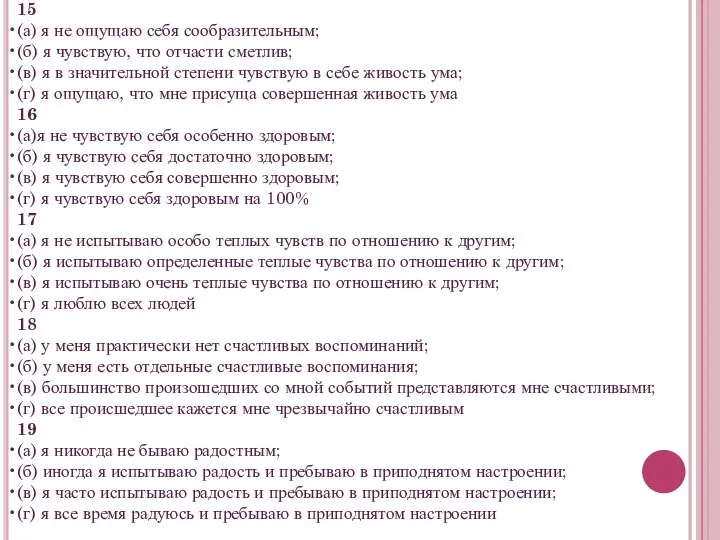 15
• (а) я не ощущаю себя сообразительным;
• (б) я чувствую, что отчасти сметлив;
• (в) я в значительной степени чувствую в себе живость ума;
• (г) я ощущаю, что мне присуща совершенная живость ума
16
• (а)я не чувствую себя особенно здоровым;
• (б) я чувствую себя достаточно здоровым;
• (в) я чувствую себя совершенно здоровым;
• (г) я чувствую себя здоровым на 100%
17
• (а) я не испытываю особо теплых чувств по отношению к другим;
• (б) я испытываю определенные теплые чувства по отношению к другим;
• (в) я испытываю очень теплые чувства по отношению к другим;
• (г) я люблю всех людей
18
• (а) у меня практически нет счастливых воспоминаний;
• (б) у меня есть отдельные счастливые воспоминания;
• (в) большинство произошедших со мной событий представляются мне счастливыми;
• (г) все происшедшее кажется мне чрезвычайно счастливым
19
• (а) я никогда не бываю радостным;
• (б) иногда я испытываю радость и пребываю в приподнятом настроении;
• (в) я часто испытываю радость и пребываю в приподнятом настроении;
• (г) я все время радуюсь и пребываю в приподнятом настроении